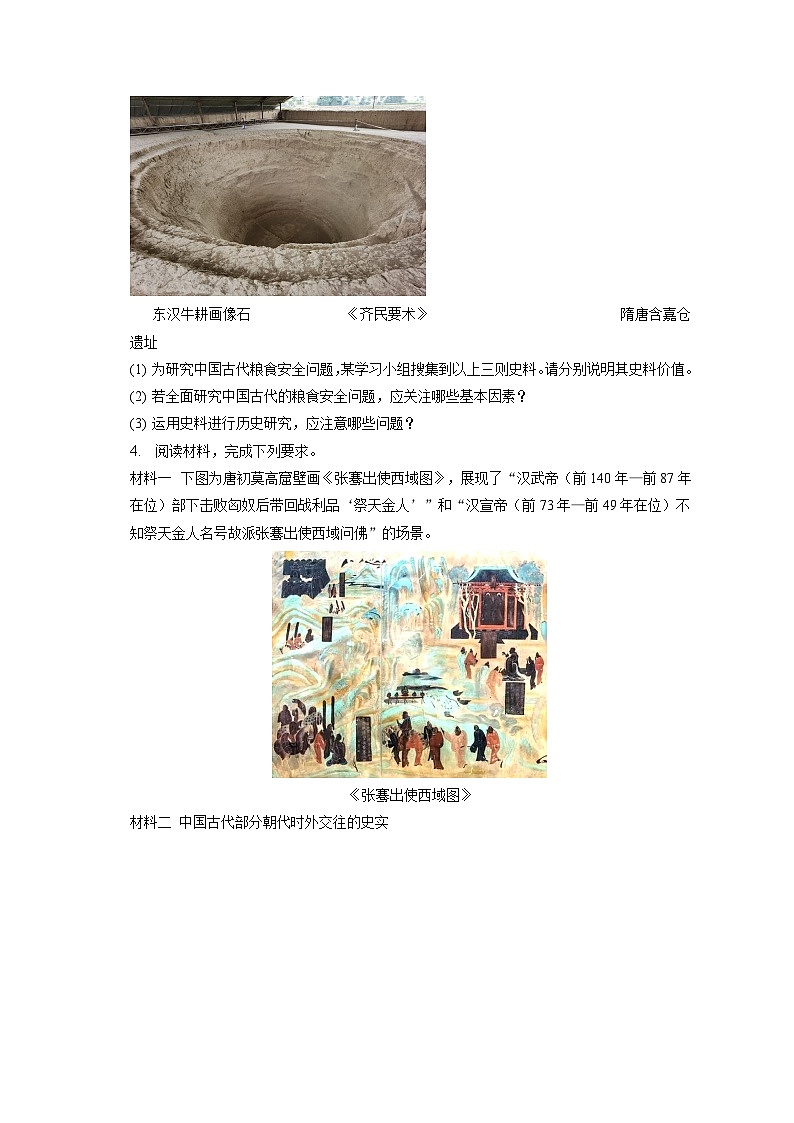 东汉牛耕画像石　　　　《齐民要术》　　　　隋唐含嘉仓遗址

(1) 为研究中国古代粮食安全问题，某学习小组搜集到以上三则史料。请分别说明其史料价值。

(2) 若全面研究中国古代的粮食安全问题，应关注哪些基本因素？

(3) 运用史料进行历史研究，应注意哪些问题？

4. 阅读材料，完成下列要求。

材料一 下图为唐初莫高窟壁画《张骞出使西域图》，展现了“汉武帝（前140年—前87年在位）部下击败匈奴后带回战利品‘祭天金人’”和“汉宣帝（前73年—前49年在位）不知祭天金人名号故派张骞出使西域问佛”的场景。

《张骞出使西域图》

材料二 中国古代部分朝代时外交往的史实